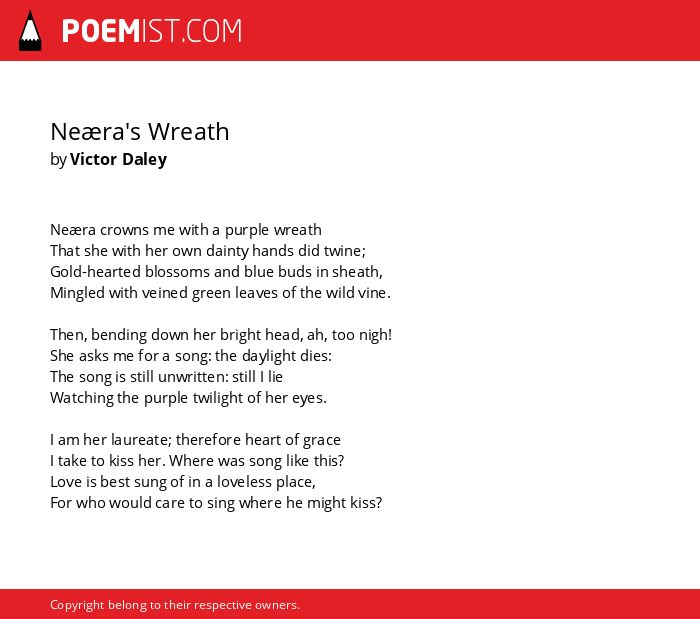 POEMIST.COM

Neæra's Wreath
by Victor Daley

Neæra crowns me with a purple wreath
That she with her own dainty hands did twine;
Gold-hearted blossoms and blue buds in sheath,
Mingled with veined green leaves of the wild vine.

Then, bending down her bright head, ah, too nigh!
She asks me for a song: the daylight dies:
The song is still unwritten: still I lie
Watching the purple twilight of her eyes.

I am her laureate; therefore heart of grace
I take to kiss her. Where was song like this?
Love is best sung of in a loveless place,
For who would care to sing where he might kiss?

Copyright belong to their respective owners.